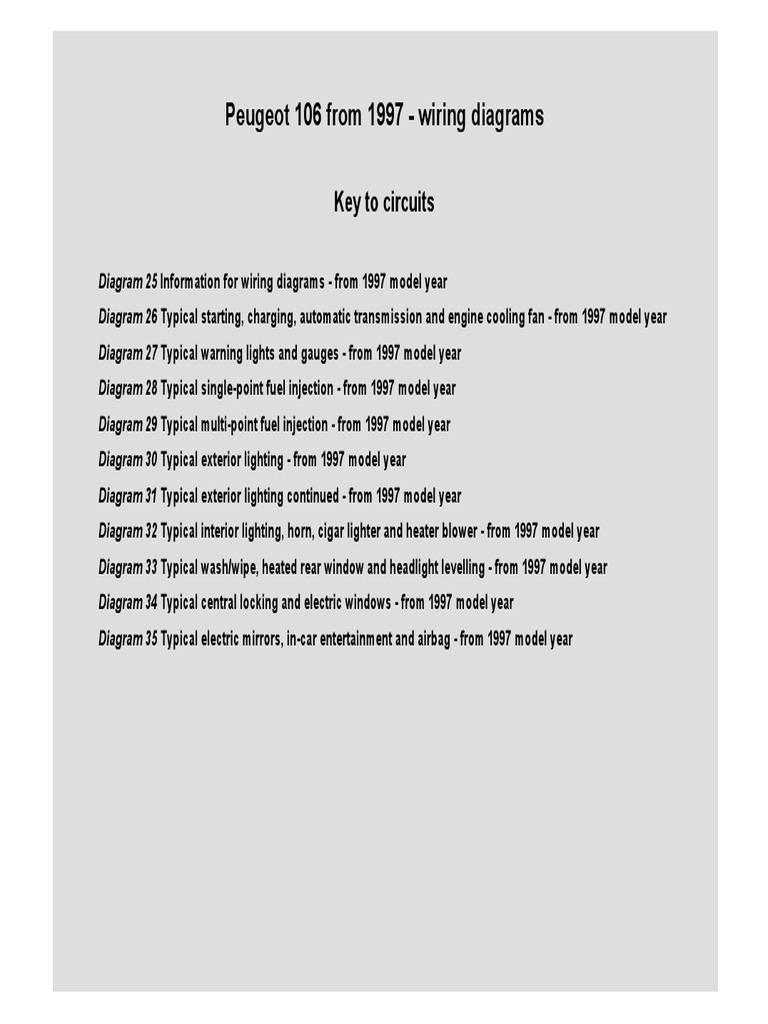 Peugeot 106 from 1997 - wiring diagrams

Key to circuits

Diagram 25 Information for wiring diagrams - from 1997 model year

Diagram 26 Typical starting, charging, automatic transmission and engine cooling fan - from 1997 model year

Diagram 27 Typical warning lights and gauges - from 1997 model year

Diagram 28 Typical single-point fuel injection - from 1997 model year

Diagram 29 Typical multi-point fuel injection - from 1997 model year

Diagram 30 Typical exterior lighting - from 1997 model year

Diagram 31 Typical exterior lighting continued - from 1997 model year

Diagram 32 Typical interior lighting, horn, cigar lighter and heater blower - from 1997 model year

Diagram 33 Typical wash/wipe, heated rear window and headlight levelling - from 1997 model year

Diagram 34 Typical central locking and electric windows - from 1997 model year

Diagram 35 Typical electric mirrors, in-car entertainment and airbag - from 1997 model year